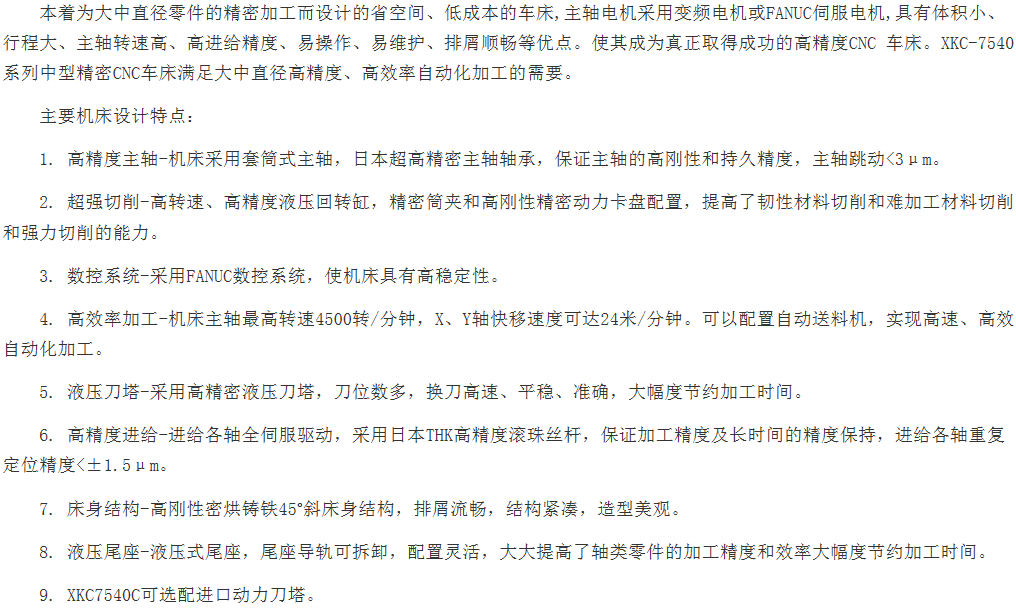 本着为大中直径零件的精密加工而设计的省空间、低成本的车床，主轴电机采用变频电机或FANUC伺服电机，具有体积小、行程大、主轴转速高、高进给精度、易操作、易维护、排屑顺畅等优点。使其成为真正取得成功的高精度CNC 车床。XKC-7540系列中型精密CNC车床满足大中直径高精度、高效率自动化加工的需要。

主要机床设计特点：

1. 高精度主轴-机床采用套筒式主轴，日本超高精密主轴轴承，保证主轴的高刚性和持久精度，主轴跳动<3μm。

2. 超强切削-高转速、高精度液压回转缸，精密筒夹和高刚性精密动力卡盘配置，提高了韧性材料切削和难加工材料切削和强力切削的能力。

3. 数控系统-采用FANUC数控系统，使机床具有高稳定性。

4. 高效率加工-机床主轴最高转速4500转/分钟，X、Y轴快移速度可达24米/分钟。可以配置自动送料机，实现高速、高效自动化加工。

5. 液压刀塔-采用高精密液压刀塔，刀位数多，换刀高速、平稳、准确，大幅度节约加工时间。

6. 高精度进给-进给各轴全伺服驱动，采用日本THK高精度滚珠丝杆，保证加工精度及长时间的精度保持，进给各轴重复定位精度<±1.5μm。

7. 床身结构-高刚性密烘铸铁45°斜床身结构，排屑流畅，结构紧凑，造型美观。

8. 液压尾座-液压式尾座，尾座导轨可拆卸，配置灵活，大大提高了轴类零件的加工精度和效率大幅度节约加工时间。

9. XKC7540C可选配进口动力刀塔。